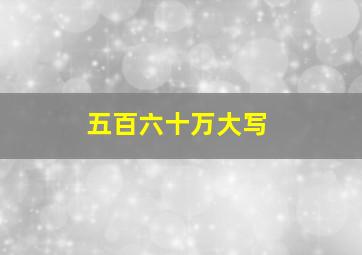 五百六十万大写